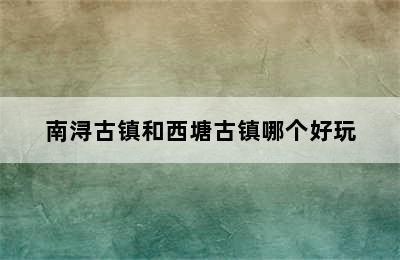 南浔古镇和西塘古镇哪个好玩